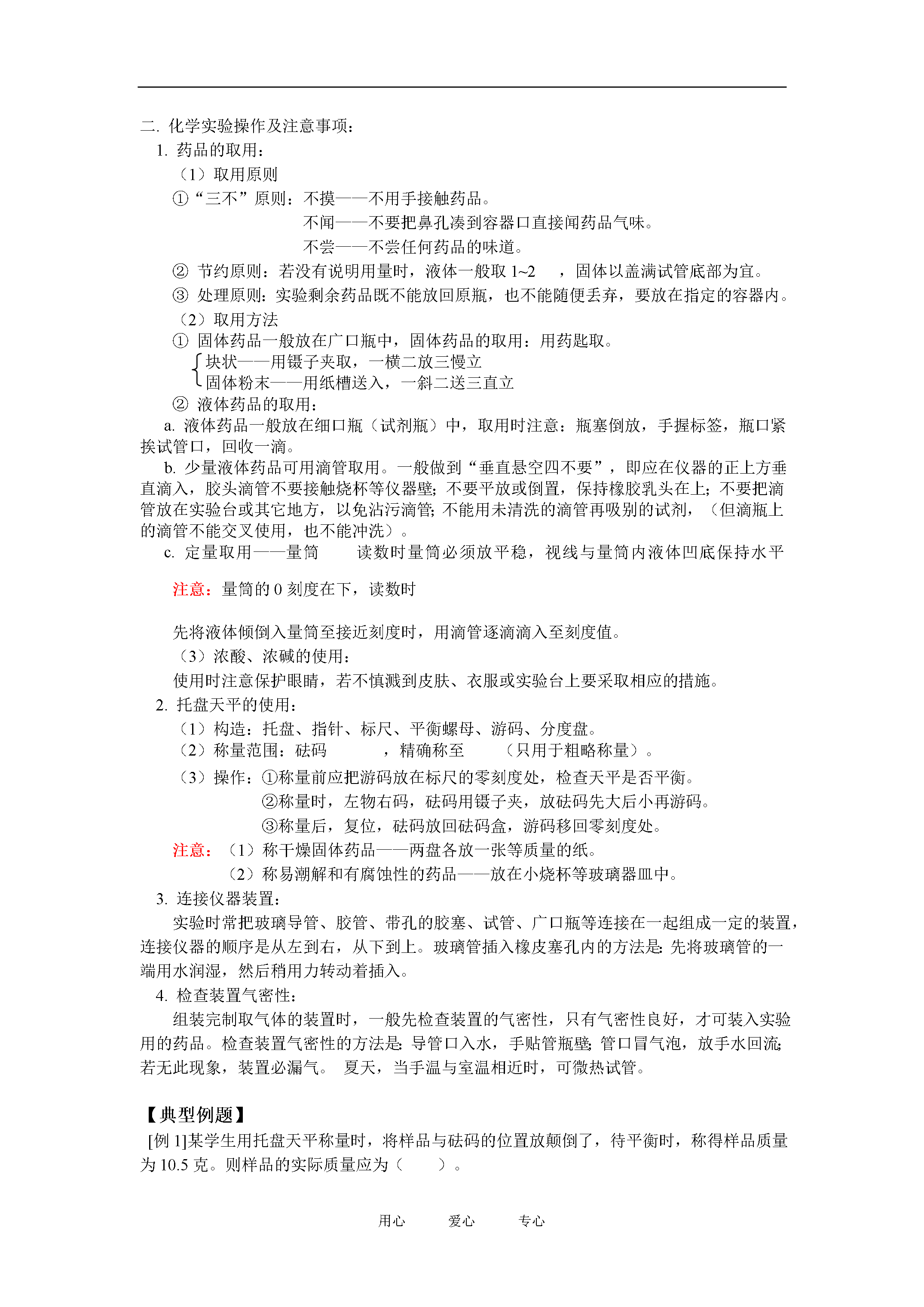 二. 化学实验操作及注意事项：

1. 药品的取用：

（1）取用原则

①“三不”原则：不摸——不用手接触药品。

不闻——不要把鼻孔凑到容器口直接闻药品气味。

不尝——不尝任何药品的味道。

② 节约原则：若没有说明用量时，液体一般取 1~2 ，固体以盖满试管底部为宜。

③ 处理原则：实验剩余药品既不能放回原瓶，也不能随便丢弃，要放在指定的容器内。

（2）取用方法

① 固体药品一般放在广口瓶中，固体药品的取用：用药匙取。

块状——用镊子夹取，一横二放三慢立

固体粉末——用纸槽送入，一斜二送三直立

② 液体药品的取用：

a. 液体药品一般放在细口瓶（试剂瓶）中，取用时注意：瓶塞倒放，手握标签，瓶口紧挨试管口，回收一滴。

b. 少量液体药品可用滴管取用。一般做到“垂直悬空四不要”，即应在仪器的正上方垂直滴入，胶头滴管不要接触烧杯等仪器壁；不要平放或倒置，保持橡胶乳头在上；不要把滴管放在实验台或其它地方，以免沾污滴管；不能用未清洗的滴管再吸别的试剂，（但滴瓶上的滴管不能交叉使用，也不能冲洗）。

c. 定量取用——量筒 读数时量筒必须放平稳，视线与量筒内液体凹底保持水平

注意：量筒的 0 刻度在下，读数时

先将液体倾倒入量筒至接近刻度时，用滴管逐滴滴入至刻度值。

（3）浓酸、浓碱的使用：

使用时注意保护眼睛，若不慎溅到皮肤、衣服或实验台上要采取相应的措施。

2. 托盘天平的使用：

（1）构造：托盘、指针、标尺、平衡螺母、游码、分度盘。

（2）称量范围：砝码 ，精确称至 （只用于粗略称量）。

（3）操作：①称量前应把游码放在标尺的零刻度处，检查天平是否平衡。

②称量时，左物右码，砝码用镊子夹，放砝码先大后小再游码。

③称量后，复位，砝码放回砝码盒，游码移回零刻度处。

注意：（1）称干燥固体药品——两盘各放一张等质量的纸。

（2）称易潮解和有腐蚀性的药品——放在小烧杯等玻璃器皿中。

3. 连接仪器装置：

实验时常把玻璃导管、胶管、带孔的胶塞、试管、广口瓶等连接在一起组成一定的装置，连接仪器的顺序是从左到右，从下到上。玻璃管插入橡皮塞孔内的方法是：先将玻璃管的一端用水润湿，然后稍用力转动着插入。

4. 检查装置气密性：

组装完制取气体的装置时，一般先检查装置的气密性，只有气密性良好，才可装入实验用的药品。检查装置气密性的方法是：导管口入水，手贴管瓶壁；管口冒气泡，放手水回流；若无此现象，装置必漏气。 夏天，当手温与室温相近时，可微热试管。

【典型例题】

[例 1]某学生用托盘天平称量时，将样品与砝码的位置放颠倒了，待平衡时，称得样品质量为 10.5 克。则样品的实际质量应为（ ）。

用心 爱心 专心